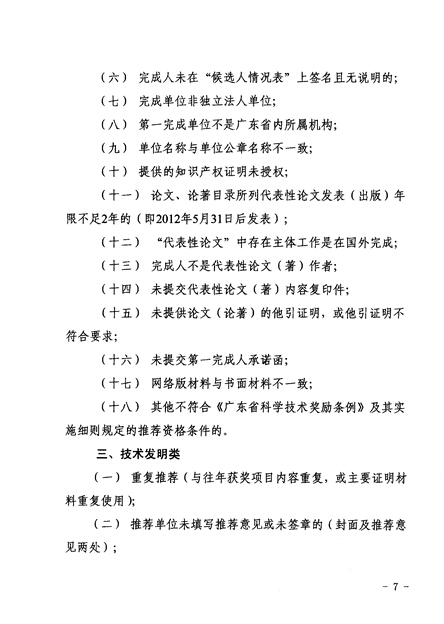 （六）完成人未在“候选人情况表”上签名且无说明的；

（七）完成单位非独立法人单位；

（八）第一完成单位不是广东省内所属机构；

（九）单位名称与单位公章名称不一致；

（十）提供的知识产权证明未授权；

（十一）论文、论著目录所列代表性论文发表（出版）年限不足2年的（即2012年5月31日后发表）；

（十二）“代表性论文”中存在主体工作是在国外完成；

（十三）完成人不是代表性论文（著）作者；

（十四）未提交代表性论文（著）内容复印件；

（十五）未提供论文（论著）的他引证明，或他引证明不符合要求；

（十六）未提交第一完成人承诺函；

（十七）网络版材料与书面材料不一致；

（十八）其他不符合《广东省科学技术奖励条例》及其实施细则规定的推荐资格条件的。

三、技术发明类

（一）重复推荐（与往年获奖项目内容重复，或主要证明材料重复使用）；

（二）推荐单位未填写推荐意见或未签章的（封面及推荐意见两处）；

- 7 -